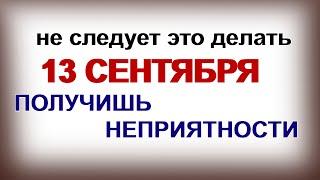 не следует это делать
13 СЕНТЯБРЯ
ПОЛУЧИШЬ
НЕПРИЯТНОСТИ